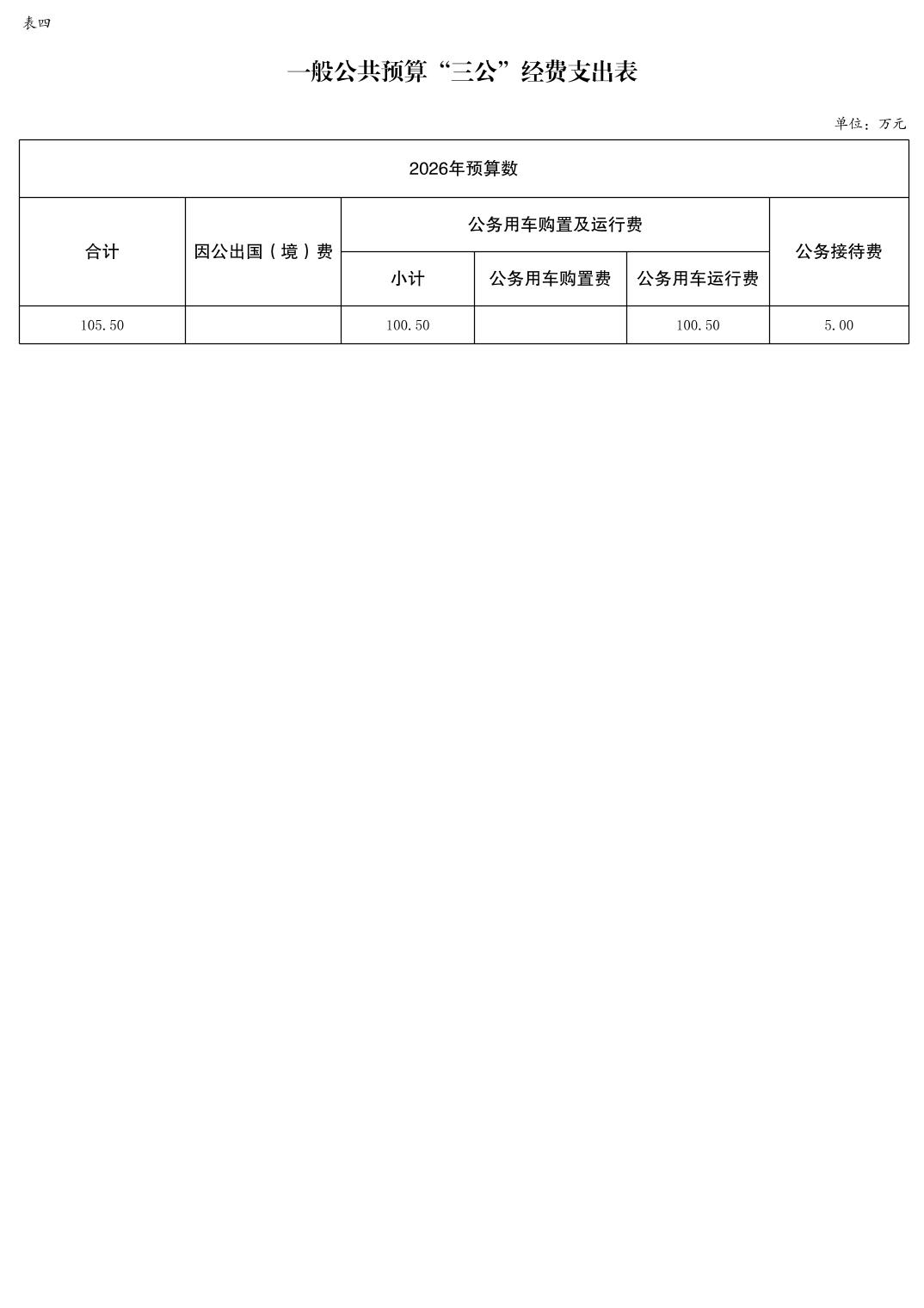 表四

一般公共预算“三公”经费支出表

单位：万元

| 2026年预算数 | | | | | |
|---|---|---|---|---|---|
| 合计 | 因公出国（境）费 | 公务用车购置及运行费 | | | 公务接待费 |
| | | 小计 | 公务用车购置费 | 公务用车运行费 | |
| 105.50 | | 100.50 | | 100.50 | 5.00 |